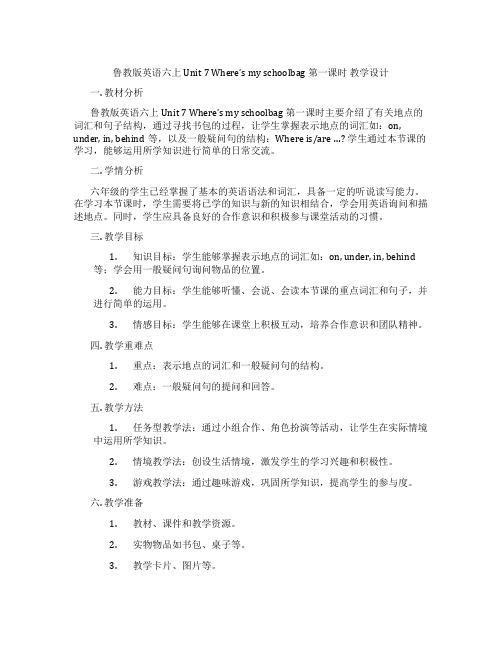 鲁教版英语六上 Unit 7 Where's my schoolbag 第一课时 教学设计

一. 教材分析

鲁教版英语六上 Unit 7 Where's my schoolbag 第一课时主要介绍了有关地点的词汇和句子结构，通过寻找书包的过程，让学生掌握表示地点的词汇如：on, under, in, behind 等，以及一般疑问句的结构：Where is/are ...? 学生通过本节课的学习，能够运用所学知识进行简单的日常交流。

二. 学情分析

六年级的学生已经掌握了基本的英语语法和词汇，具备一定的听说读写能力。在学习本节课时，学生需要将已学的知识与新的知识相结合，学会用英语询问和描述地点。同时，学生应具备良好的合作意识和积极参与课堂活动的习惯。

三. 教学目标

1. 知识目标：学生能够掌握表示地点的词汇如：on, under, in, behind 等；学会用一般疑问句询问物品的位置。

2. 能力目标：学生能够听懂、会说、会读本节课的重点词汇和句子，并进行简单的运用。

3. 情感目标：学生能够在课堂上积极互动，培养合作意识和团队精神。

四. 教学重难点

1. 重点：表示地点的词汇和一般疑问句的结构。

2. 难点：一般疑问句的提问和回答。

五. 教学方法

1. 任务型教学法：通过小组合作、角色扮演等活动，让学生在实际情境中运用所学知识。

2. 情境教学法：创设生活情境，激发学生的学习兴趣和积极性。

3. 游戏教学法：通过趣味游戏，巩固所学知识，提高学生的参与度。

六. 教学准备

1. 教材、课件和教学资源。

2. 实物物品如书包、桌子等。

3. 教学卡片、图片等。